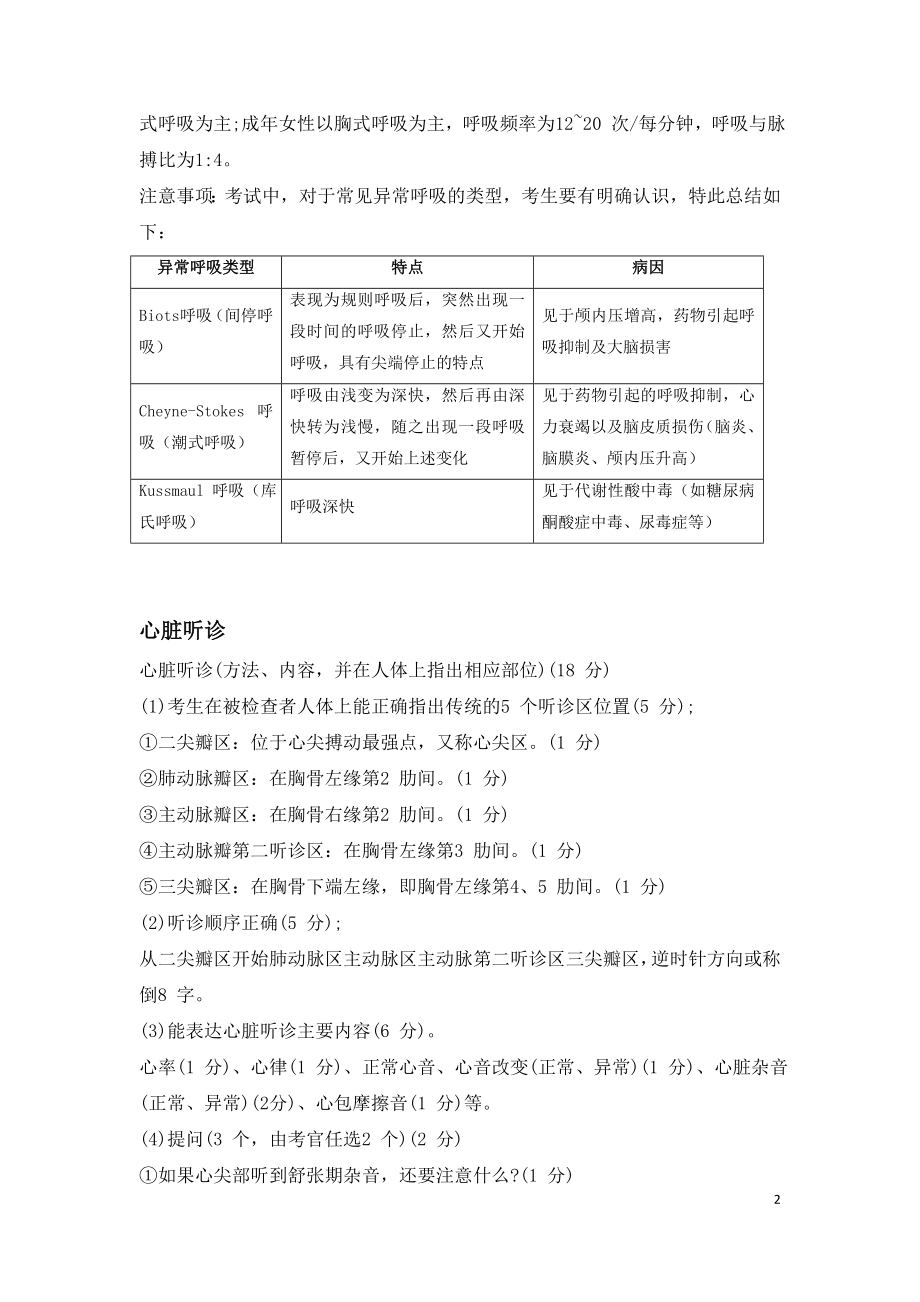 式呼吸为主;成年女性以胸式呼吸为主，呼吸频率为12~20 次/每分钟，呼吸与脉搏比为1:4。

注意事项：考试中，对于常见异常呼吸的类型，考生要有明确认识，特此总结如下：

| 异常呼吸类型 | 特点 | 病因 |
|---|---|---|
| Biots呼吸（间停呼吸） | 表现为规则呼吸后，突然出现一段时间的呼吸停止，然后又开始呼吸，具有尖端停止的特点 | 见于颅内压增高，药物引起呼吸抑制及大脑损害 |
| Cheyne-Stokes 呼吸（潮式呼吸） | 呼吸由浅变为深快，然后再由深快转为浅慢，随之出现一段呼吸暂停后，又开始上述变化 | 见于药物引起的呼吸抑制，心力衰竭以及脑皮质损伤（脑炎、脑膜炎、颅内压升高） |
| Kussmaul 呼吸（库氏呼吸） | 呼吸深快 | 见于代谢性酸中毒（如糖尿病酮酸症中毒、尿毒症等） |

心脏听诊

心脏听诊(方法、内容，并在人体上指出相应部位)(18 分)

(1)考生在被检查者人体上能正确指出传统的5 个听诊区位置(5 分);

①二尖瓣区：位于心尖搏动最强点，又称心尖区。(1 分)

②肺动脉瓣区：在胸骨左缘第2 肋间。(1 分)

③主动脉瓣区：在胸骨右缘第2 肋间。(1 分)

④主动脉瓣第二听诊区：在胸骨左缘第3 肋间。(1 分)

⑤三尖瓣区：在胸骨下端左缘，即胸骨左缘第4、5 肋间。(1 分)

(2)听诊顺序正确(5 分);

从二尖瓣区开始肺动脉区主动脉区主动脉第二听诊区三尖瓣区，逆时针方向或称倒8 字。

(3)能表达心脏听诊主要内容(6 分)。

心率(1 分)、心律(1 分)、正常心音、心音改变(正常、异常)(1 分)、心脏杂音(正常、异常)(2分)、心包摩擦音(1 分)等。

(4)提问(3 个，由考官任选2 个)(2 分)

①如果心尖部听到舒张期杂音，还要注意什么?(1 分)

2